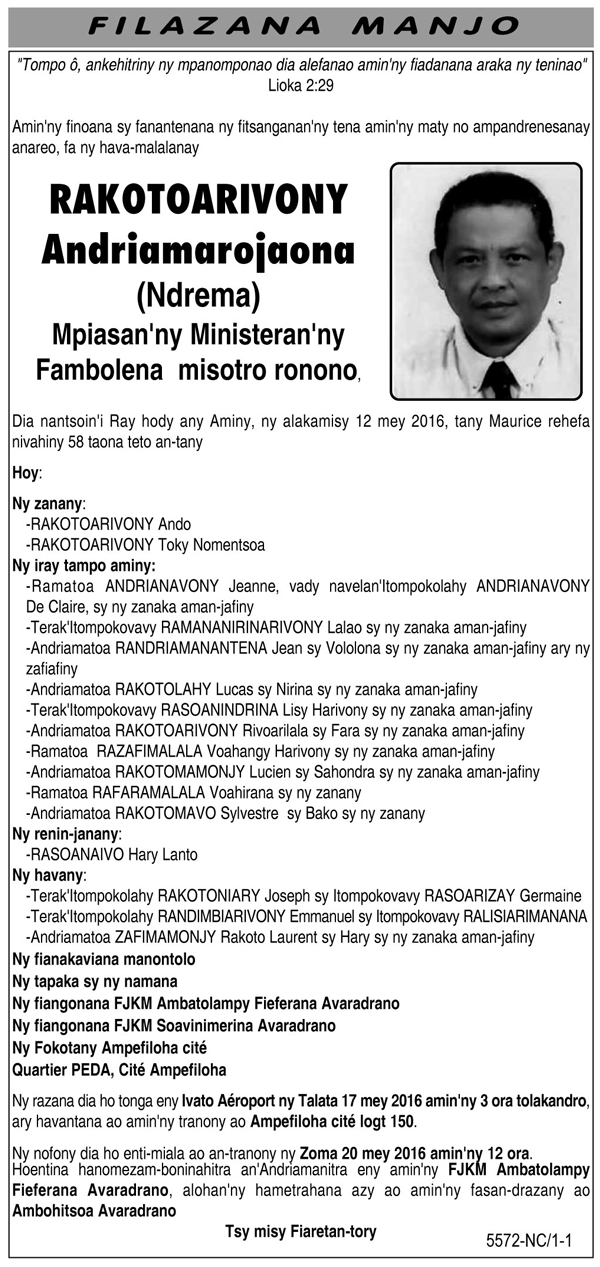 FILAZANA MANJO

"Tompo ô, ankehitriny ny mpanomponao dia alefanao amin'ny fiadanana araka ny teninao" Lioka 2:29

Amin'ny finoana sy fanantenana ny fitsanganan'ny tena amin'ny maty no ampandrenesanay anareo, fa ny hava-malalanay

RAKOTOARIVONY
Andriamarojaona
(Ndrema)
Mpiasan'ny Ministeran'ny Fambolena misotro ronono,

Dia nantsoin'i Ray hody any Aminy, ny alakamisy 12 mey 2016, tany Maurice rehefa nivahiny 58 taona teto an-tany

Hoy:

Ny zanany:
-RAKOTOARIVONY Ando
-RAKOTOARIVONY Toky Nomentsoa
Ny iray tampo aminy:
-Ramatoa ANDRIANAVONY Jeanne, vady navelan'Itompokolahy ANDRIANAVONY De Claire, sy ny zanaka aman-jafiny
-Terak'Itompokovavy RAMANANIRINARIVONY Lalao sy ny zanaka aman-jafiny
-Andriamatoa RANDRIAMANANTENA Jean sy Vololona sy ny zanaka aman-jafiny ary ny zafiafiny
-Andriamatoa RAKOTOLAHY Lucas sy Nirina sy ny zanaka aman-jafiny
-Terak'Itompokovavy RASOANINDRINA Lisy Harivony sy ny zanaka aman-jafiny
-Andriamatoa RAKOTOARIVONY Rivoarilala sy Fara sy ny zanaka aman-jafiny
-Ramatoa RAZAFIMALALA Voahangy Harivony sy ny zanaka aman-jafiny
-Andriamatoa RAKOTOMAMONJY Lucien sy Sahondra sy ny zanaka aman-jafiny
-Ramatoa RAFARAMALALA Voahirana sy ny zanany
-Andriamatoa RAKOTOMAVO Sylvestre sy Bako sy ny zanany
Ny renin-janany:
-RASOANAIVO Hary Lanto
Ny havany:
-Terak'Itompokolahy RAKOTONIARY Joseph sy Itompokovavy RASOARIZAY Germaine
-Terak'Itompokolahy RANDIMBIARIVONY Emmanuel sy Itompokovavy RALISIARIMANANA
-Andriamatoa ZAFIMAMONJY Rakoto Laurent sy Hary sy ny zanaka aman-jafiny
Ny fianakaviana manontolo
Ny tapaka sy ny namana
Ny fiangonana FJKM Ambatolampy Fieferana Avaradrano
Ny fiangonana FJKM Soavinimerina Avaradrano
Ny Fokotany Ampefiloha cité
Quartier PEDA, Cité Ampefiloha

Ny razana dia ho tonga eny Ivato Aéroport ny Talata 17 mey 2016 amin'ny 3 ora tolakandro, ary havantana ao amin'ny tranony ao Ampefiloha cité logt 150.

Ny nofony dia ho enti-miala ao an-tranony ny Zoma 20 mey 2016 amin'ny 12 ora. Hoentina hanomezam-boninahitra an'Andriamanitra eny amin'ny FJKM Ambatolampy Fieferana Avaradrano, alohan'ny hametrahana azy ao amin'ny fasan-drazany ao Ambohitsoa Avaradrano

Tsy misy Fiaretan-tory

5572-NC/1-1